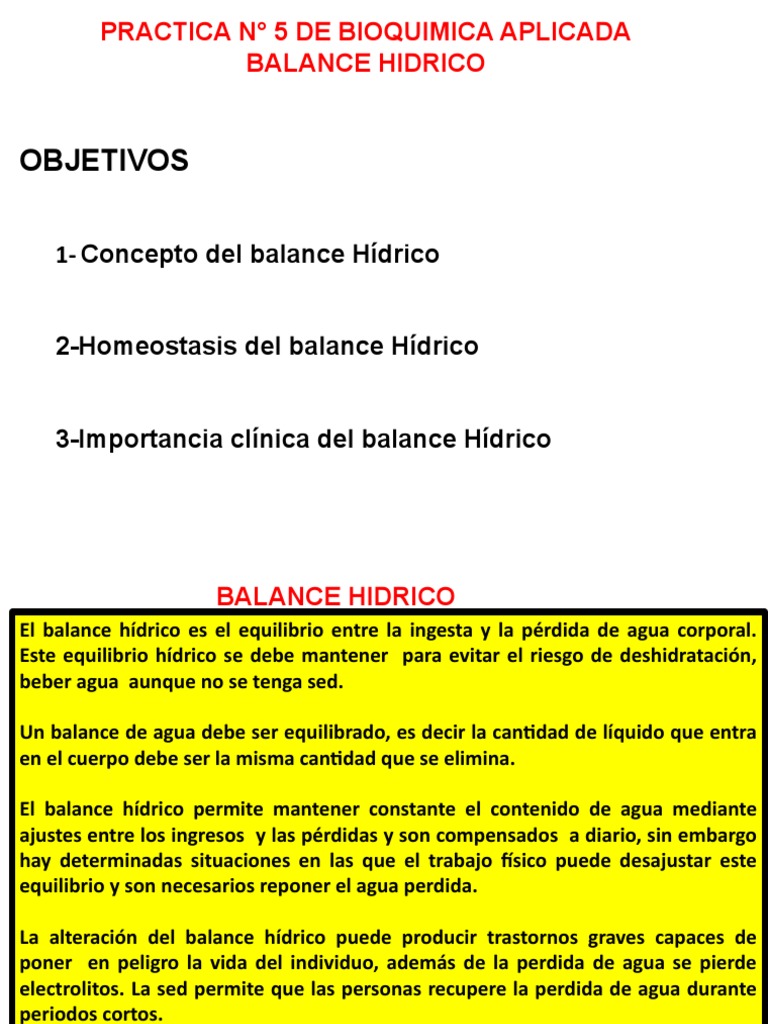 PRACTICA N° 5 DE BIOQUIMICA APLICADA
BALANCE HIDRICO

OBJETIVOS

1- Concepto del balance Hídrico

2-Homeostasis del balance Hídrico

3-Importancia clínica del balance Hídrico

BALANCE HIDRICO

El balance hídrico es el equilibrio entre la ingesta y la pérdida de agua corporal. Este equilibrio hídrico se debe mantener para evitar el riesgo de deshidratación, beber agua aunque no se tenga sed.

Un balance de agua debe ser equilibrado, es decir la cantidad de líquido que entra en el cuerpo debe ser la misma cantidad que se elimina.

El balance hídrico permite mantener constante el contenido de agua mediante ajustes entre los ingresos y las pérdidas y son compensados a diario, sin embargo hay determinadas situaciones en las que el trabajo físico puede desajustar este equilibrio y son necesarios reponer el agua perdida.

La alteración del balance hídrico puede producir trastornos graves capaces de poner en peligro la vida del individuo, además de la perdida de agua se pierde electrolitos. La sed permite que las personas recupere la perdida de agua durante periodos cortos.